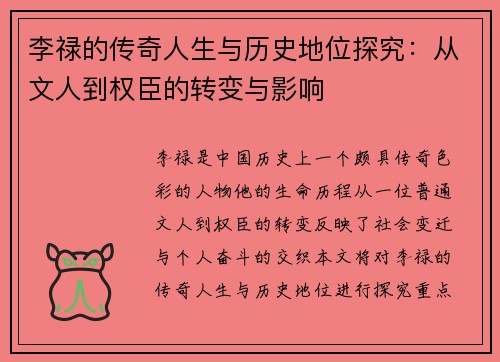 李禄的传奇人生与历史地位探究：从文人到权臣的转变与影响

李禄是中国历史上一个颇具传奇色彩的人物他的生命历程从一位普通文人到权臣的转变反映了社会变迁与个人奋斗的交织本文将对李禄的传奇人生与历史地位进行探究重点